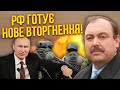 РФ ГОТУЄ НОВЕ ВТОРГНЕННЯ!